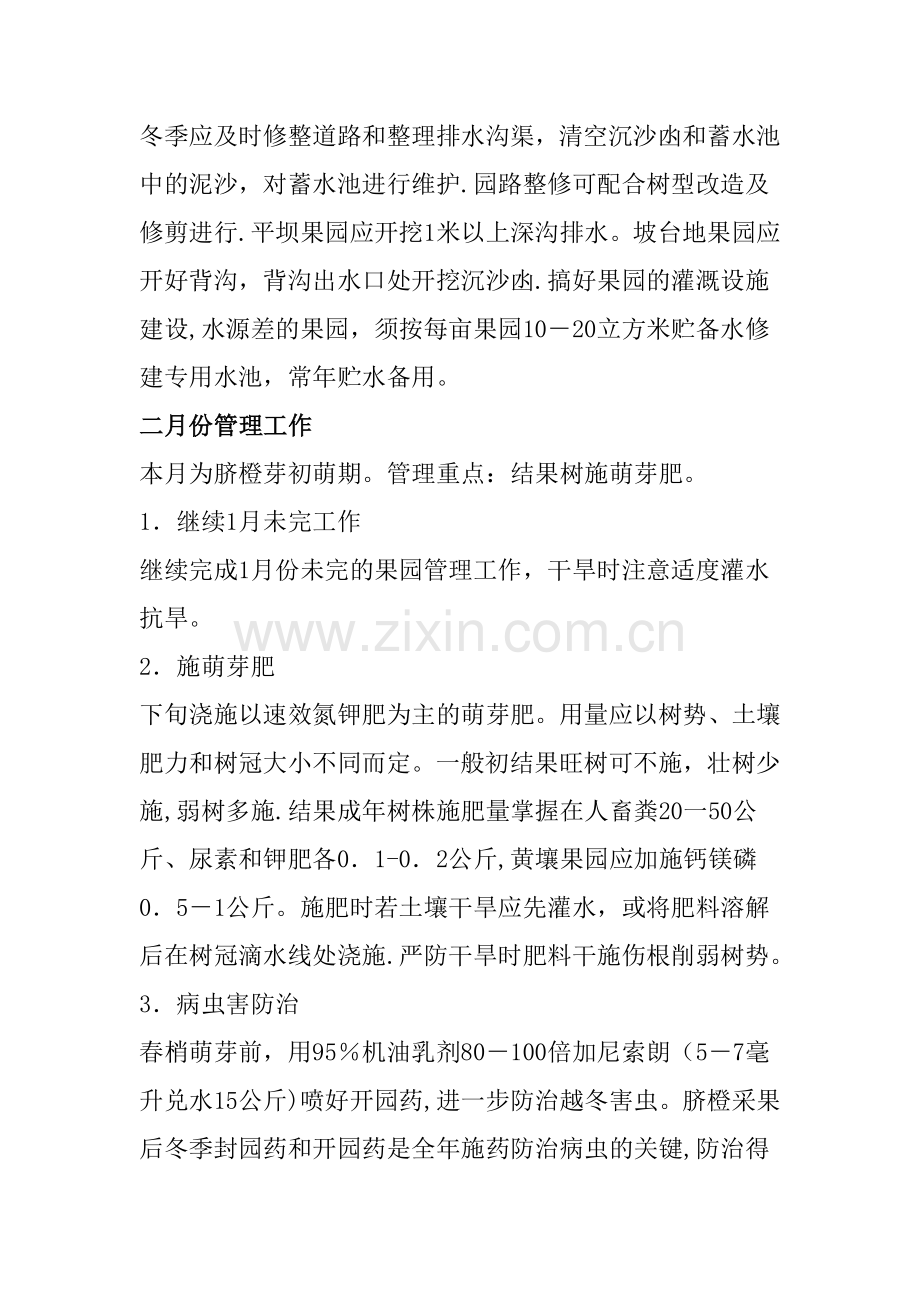 冬季应及时修整道路和整理排水沟渠，清空沉沙凼和蓄水池中的泥沙，对蓄水池进行维护.园路整修可配合树型改造及修剪进行.平坝果园应开挖1米以上深沟排水。坡台地果园应开好背沟，背沟出水口处开挖沉沙凼.搞好果园的灌溉设施建设,水源差的果园，须按每亩果园10－20立方米贮备水修建专用水池，常年贮水备用。

二月份管理工作

本月为脐橙芽初萌期。管理重点：结果树施萌芽肥。

1．继续1月未完工作

继续完成1月份未完的果园管理工作，干旱时注意适度灌水抗旱。

2．施萌芽肥

下旬浇施以速效氮钾肥为主的萌芽肥。用量应以树势、土壤肥力和树冠大小不同而定。一般初结果旺树可不施，壮树少施,弱树多施.结果成年树株施肥量掌握在人畜粪20一50公斤、尿素和钾肥各0．1-0．2公斤,黄壤果园应加施钙镁磷0．5－1公斤。施肥时若土壤干旱应先灌水，或将肥料溶解后在树冠滴水线处浇施.严防干旱时肥料干施伤根削弱树势。

3．病虫害防治

春梢萌芽前，用95％机油乳剂80－100倍加尼索朗（5－7毫升兑水15公斤)喷好开园药,进一步防治越冬害虫。脐橙采果后冬季封园药和开园药是全年施药防治病虫的关键,防治得

www.zixin.com.cn